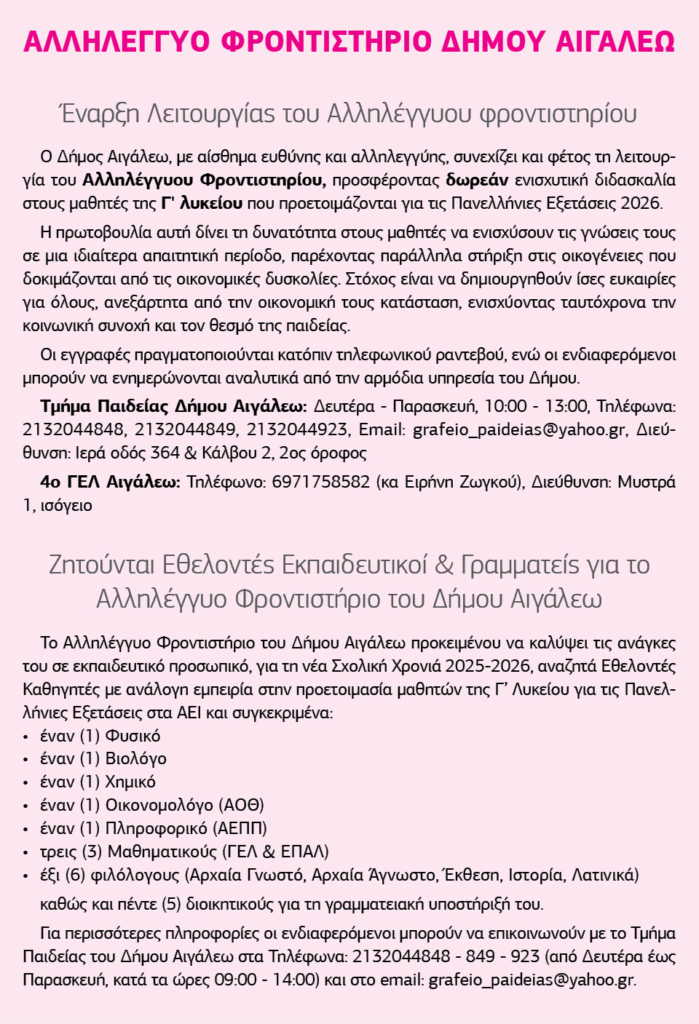 ΑΛΛΗΛΕΓΓΥΟ ΦΡΟΝΤΙΣΤΗΡΙΟ ΔΗΜΟΥ ΑΙΓΑΛΕΩ

Έναρξη Λειτουργίας του Αλληλέγγυου φροντιστηρίου

Ο Δήμος Αιγάλεω, με αίσθημα ευθύνης και αλληλεγγύης, συνεχίζει και φέτος τη λειτουργία του Αλληλέγγυου Φροντιστηρίου, προσφέροντας δωρεάν ενισχυτική διδασκαλία στους μαθητές της Γ' λυκείου που προετοιμάζονται για τις Πανελλήνιες Εξετάσεις 2026.

Η πρωτοβουλία αυτή δίνει τη δυνατότητα στους μαθητές να ενισχύσουν τις γνώσεις τους σε μια ιδιαίτερα απαιτητική περίοδο, παρέχοντας παράλληλα στήριξη στις οικογένειες που δοκιμάζονται από τις οικονομικές δυσκολίες. Στόχος είναι να δημιουργηθούν ίσες ευκαιρίες για όλους, ανεξάρτητα από την οικονομική τους κατάσταση, ενισχύοντας ταυτόχρονα την κοινωνική συνοχή και τον θεσμό της παιδείας.

Οι εγγραφές πραγματοποιούνται κατόπιν τηλεφωνικού ραντεβού, ενώ οι ενδιαφερόμενοι μπορούν να ενημερώνονται αναλυτικά από την αρμόδια υπηρεσία του Δήμου.

Τμήμα Παιδείας Δήμου Αιγάλεω: Δευτέρα - Παρασκευή, 10:00 - 13:00, Τηλέφωνα: 2132044848, 2132044849, 2132044923, Email: grafeio_paideias@yahoo.gr, Διεύθυνση: Ιερά οδός 364 & Κάλβου 2, 2ος όροφος

4ο ΓΕΛ Αιγάλεω: Τηλέφωνο: 6971758582 (κα Ειρήνη Ζωγκού), Διεύθυνση: Μυστρά 1, ισόγειο

Ζητούνται Εθελοντές Εκπαιδευτικοί & Γραμματείς για το Αλληλέγγυο Φροντιστήριο του Δήμου Αιγάλεω

Το Αλληλέγγυο Φροντιστήριο του Δήμου Αιγάλεω προκειμένου να καλύψει τις ανάγκες του σε εκπαιδευτικό προσωπικό, για τη νέα Σχολική Χρονιά 2025-2026, αναζητά Εθελοντές Καθηγητές με ανάλογη εμπειρία στην προετοιμασία μαθητών της Γ' Λυκείου για τις Πανελλήνιες Εξετάσεις στα ΑΕΙ και συγκεκριμένα:
• έναν (1) Φυσικό
• έναν (1) Βιολόγο
• έναν (1) Χημικό
• έναν (1) Οικονομολόγο (ΑΟΘ)
• έναν (1) Πληροφορικό (ΑΕΠΠ)
• τρεις (3) Μαθηματικούς (ΓΕΛ & ΕΠΑΛ)
• έξι (6) φιλόλογους (Αρχαία Γνωστό, Αρχαία Άγνωστο, Έκθεση, Ιστορία, Λατινικά)
καθώς και πέντε (5) διοικητικούς για τη γραμματειακή υποστήριξή του.

Για περισσότερες πληροφορίες οι ενδιαφερόμενοι μπορούν να επικοινωνούν με το Τμήμα Παιδείας του Δήμου Αιγάλεω στα Τηλέφωνα: 2132044848 - 849 - 923 (από Δευτέρα έως Παρασκευή, κατά τα ώρες 09:00 - 14:00) και στο email: grafeio_paideias@yahoo.gr.